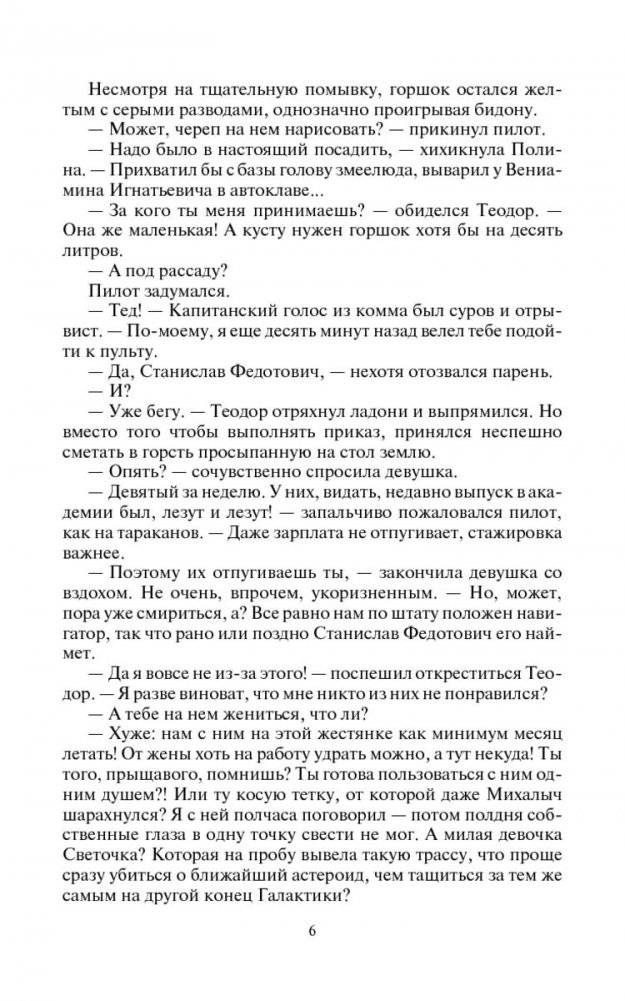 Несмотря на тщательную помывку, горшок остался желтым с серыми разводами, однозначно проигрывая бидону.

— Может, череп на нем нарисовать? — прикинул пилот.

— Надо было в настоящий посадить, — хихикнула Полина. — Прихватил бы с базы голову змеелюда, выварил у Вениамина Игнатьевича в автоклаве...

— За кого ты меня принимаешь? — обиделся Теодор. — Она же маленькая! А кусту нужен горшок хотя бы на десять литров.

— А под рассаду?

Пилот задумался.

— Тед! — Капитанский голос из комма был суров и отрывист. — По-моему, я еще десять минут назад велел тебе подойти к пульту.

— Да, Станислав Федотович, — нехотя отозвался парень.

— И?

— Уже бегу. — Теодор отряхнул ладони и выпрямился. Но вместо того чтобы выполнять приказ, принялся неспешно сметать в горсть просыпанную на стол землю.

— Опять? — сочувственно спросила девушка.

— Девятый за неделю. У них, видать, недавно выпуск в академии был, лезут и лезут! — запальчиво пожаловался пилот, как на тараканов. — Даже зарплата не отпугивает, стажировка важнее.

— Поэтому их отпугиваешь ты, — закончила девушка со вздохом. Не очень, впрочем, укоризненным. — Но, может, пора уже смириться, а? Все равно нам по штату положен навигатор, так что рано или поздно Станислав Федотович его наймет.

— Да я вовсе не из-за этого! — поспешил откреститься Теодор. — Я разве виноват, что мне никто из них не понравился?

— А тебе на нем жениться, что ли?

— Хуже: нам с ним на этой жестянке как минимум месяц летать! От жены хоть на работу удрать можно, а тут некуда! Ты того, прыщавого, помнишь? Ты готова пользоваться с ним одним душем?! Или ту косую тетку, от которой даже Михалыч шарахнулся? Я с ней полчаса поговорил — потом полдня собственные глаза в одну точку свести не мог. А милая девочка Светочка? Которая на пробу вывела такую трассу, что проще сразу убиться о ближайший астероид, чем тащиться за тем же самым на другой конец Галактики?

6